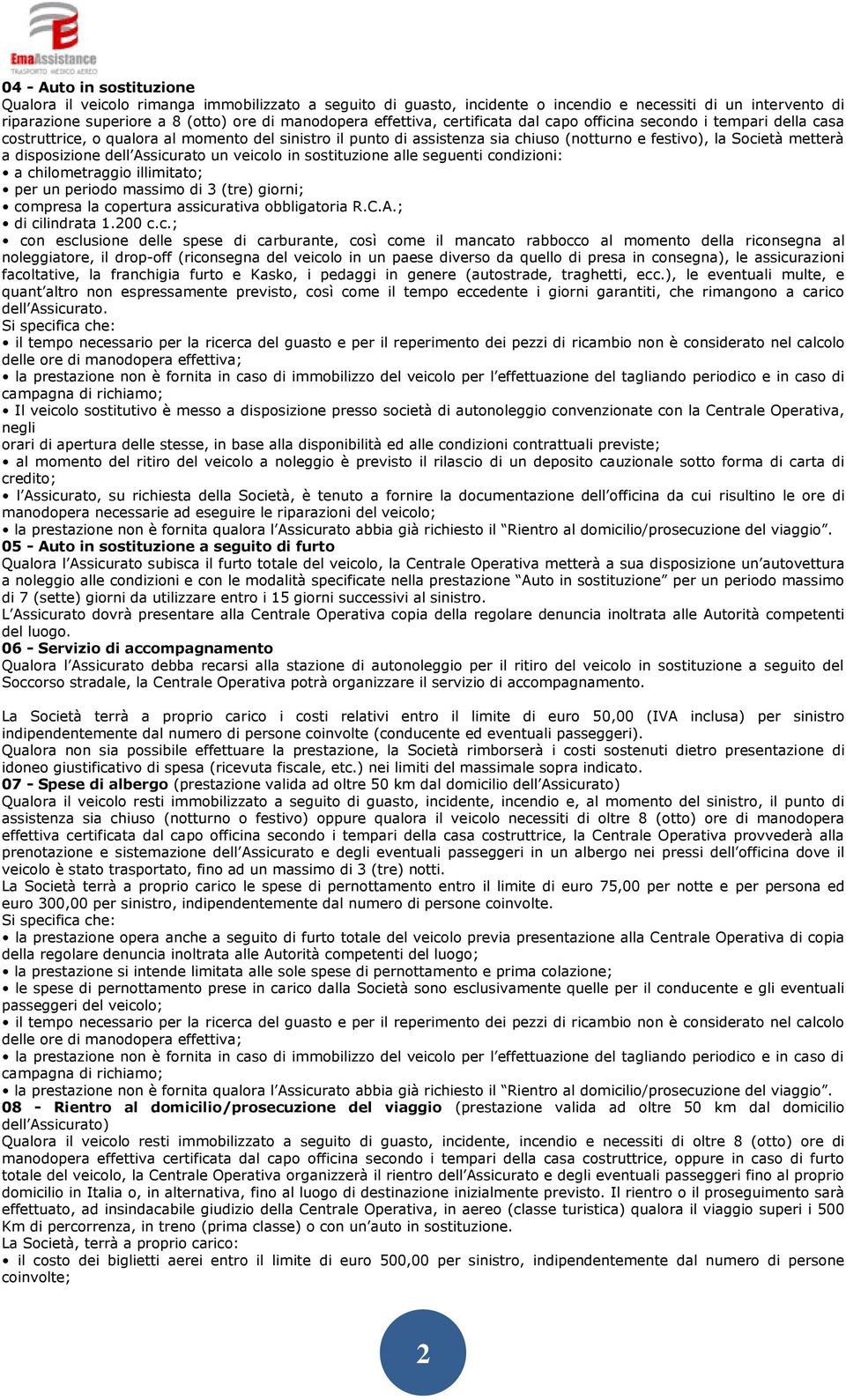 EmaAssistance
TRASPORTO MEDICO AEREO

04 - Auto in sostituzione
Qualora il veicolo rimanga immobilizzato a seguito di guasto, incidente o incendio e necessiti di un intervento di riparazione superiore a 8 (otto) ore di manodopera effettiva, certificata dal capo officina secondo i tempari della casa costruttrice, o qualora al momento del sinistro il punto di assistenza sia chiuso (notturno e festivo), la Società metterà a disposizione dell'Assicurato un veicolo in sostituzione alle seguenti condizioni:
• a chilometraggio illimitato;
• per un periodo massimo di 3 (tre) giorni;
• compresa la copertura assicurativa obbligatoria R.C.A.;
• di cilindrata 1.200 c.c.;
• con esclusione delle spese di carburante, così come il mancato rabbocco al momento della riconsegna al noleggiatore, il drop-off (riconsegna del veicolo in un paese diverso da quello di presa in consegna), le assicurazioni facoltative, la franchigia furto e Kasko, i pedaggi in genere (autostrade, traghetti, ecc.), le eventuali multe, e quant'altro non espressamente previsto, così come il tempo eccedente i giorni garantiti, che rimangono a carico dell'Assicurato.
Si specifica che:
• il tempo necessario per la ricerca del guasto e per il reperimento dei pezzi di ricambio non è considerato nel calcolo delle ore di manodopera effettiva;
• la prestazione non è fornita in caso di immobilizzo del veicolo per l'effettuazione del tagliando periodico e in caso di campagna di richiamo;
• Il veicolo sostitutivo è messo a disposizione presso società di autonoleggio convenzionate con la Centrale Operativa, negli
orari di apertura delle stesse, in base alla disponibilità ed alle condizioni contrattuali previste;
• al momento del ritiro del veicolo a noleggio è previsto il rilascio di un deposito cauzionale sotto forma di carta di credito;
• l'Assicurato, su richiesta della Società, è tenuto a fornire la documentazione dell'officina da cui risultino le ore di manodopera necessarie ad eseguire le riparazioni del veicolo;
• la prestazione non è fornita qualora l'Assicurato abbia già richiesto il "Rientro al domicilio/prosecuzione del viaggio".
05 - Auto in sostituzione a seguito di furto
Qualora l'Assicurato subisca il furto totale del veicolo, la Centrale Operativa metterà a sua disposizione un'autovettura a noleggio alle condizioni e con le modalità specificate nella prestazione "Auto in sostituzione" per un periodo massimo di 7 (sette) giorni da utilizzare entro i 15 giorni successivi al sinistro.
L'Assicurato dovrà presentare alla Centrale Operativa copia della regolare denuncia inoltrata alle Autorità competenti del luogo.
06 - Servizio di accompagnamento
Qualora l'Assicurato debba recarsi alla stazione di autonoleggio per il ritiro del veicolo in sostituzione a seguito del Soccorso stradale, la Centrale Operativa potrà organizzare il servizio di accompagnamento.

La Società terrà a proprio carico i costi relativi entro il limite di euro 50,00 (IVA inclusa) per sinistro indipendentemente dal numero di persone coinvolte (conducente ed eventuali passeggeri).
Qualora non sia possibile effettuare la prestazione, la Società rimborserà i costi sostenuti dietro presentazione di idoneo giustificativo di spesa (ricevuta fiscale, etc.) nei limiti del massimale sopra indicato.
07 - Spese di albergo (prestazione valida ad oltre 50 km dal domicilio dell'Assicurato)
Qualora il veicolo resti immobilizzato a seguito di guasto, incidente, incendio e, al momento del sinistro, il punto di assistenza sia chiuso (notturno o festivo) oppure qualora il veicolo necessiti di oltre 8 (otto) ore di manodopera effettiva certificata dal capo officina secondo i tempari della casa costruttrice, la Centrale Operativa provvederà alla prenotazione e sistemazione dell'Assicurato e degli eventuali passeggeri in un albergo nei pressi dell'officina dove il veicolo è stato trasportato, fino ad un massimo di 3 (tre) notti.
La Società terrà a proprio carico le spese di pernottamento entro il limite di euro 75,00 per notte e per persona ed euro 300,00 per sinistro, indipendentemente dal numero di persone coinvolte.
Si specifica che:
• la prestazione opera anche a seguito di furto totale del veicolo previa presentazione alla Centrale Operativa di copia della regolare denuncia inoltrata alle Autorità competenti del luogo;
• la prestazione si intende limitata alle sole spese di pernottamento e prima colazione;
• le spese di pernottamento prese in carico dalla Società sono esclusivamente quelle per il conducente e gli eventuali passeggeri del veicolo;
• il tempo necessario per la ricerca del guasto e per il reperimento dei pezzi di ricambio non è considerato nel calcolo delle ore di manodopera effettiva;
• la prestazione non è fornita in caso di immobilizzo del veicolo per l'effettuazione del tagliando periodico e in caso di campagna di richiamo;
• la prestazione non è fornita qualora l'Assicurato abbia già richiesto il "Rientro al domicilio/prosecuzione del viaggio".
08 - Rientro al domicilio/prosecuzione del viaggio (prestazione valida ad oltre 50 km dal domicilio dell'Assicurato)
Qualora il veicolo resti immobilizzato a seguito di guasto, incidente, incendio e necessiti di oltre 8 (otto) ore di manodopera effettiva certificata dal capo officina secondo i tempari della casa costruttrice, oppure in caso di furto totale del veicolo, la Centrale Operativa organizzerà il rientro dell'Assicurato e degli eventuali passeggeri fino al proprio domicilio in Italia o, in alternativa, fino al luogo di destinazione inizialmente previsto. Il rientro o il proseguimento sarà effettuato, ad insindacabile giudizio della Centrale Operativa, in aereo (classe turistica) qualora il viaggio superi i 500 Km di percorrenza, in treno (prima classe) o con un'auto in sostituzione.
La Società, terrà a proprio carico:
• il costo dei biglietti aerei entro il limite di euro 500,00 per sinistro, indipendentemente dal numero di persone coinvolte;

2